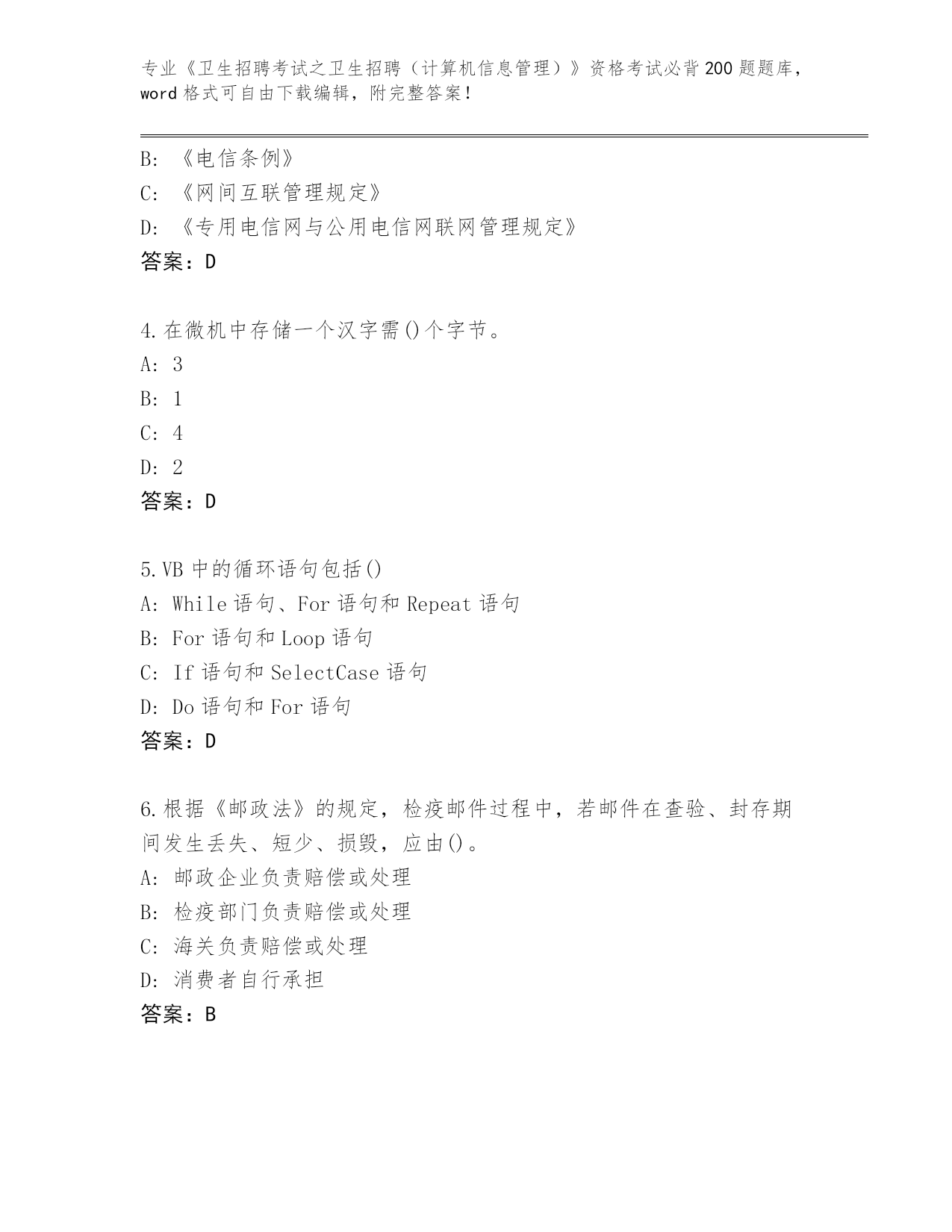 专业《卫生招聘考试之卫生招聘（计算机信息管理）》资格考试必背200题题库，word格式可自由下载编辑，附完整答案！

B: 《电信条例》
C: 《网间互联管理规定》
D: 《专用电信网与公用电信网联网管理规定》
答案：D

4.在微机中存储一个汉字需()个字节。
A: 3
B: 1
C: 4
D: 2
答案：D

5.VB中的循环语句包括()
A: While语句、For语句和Repeat语句
B: For语句和Loop语句
C: If语句和SelectCase语句
D: Do语句和For语句
答案：D

6.根据《邮政法》的规定，检疫邮件过程中，若邮件在查验、封存期间发生丢失、短少、损毁，应由()。
A: 邮政企业负责赔偿或处理
B: 检疫部门负责赔偿或处理
C: 海关负责赔偿或处理
D: 消费者自行承担
答案：B